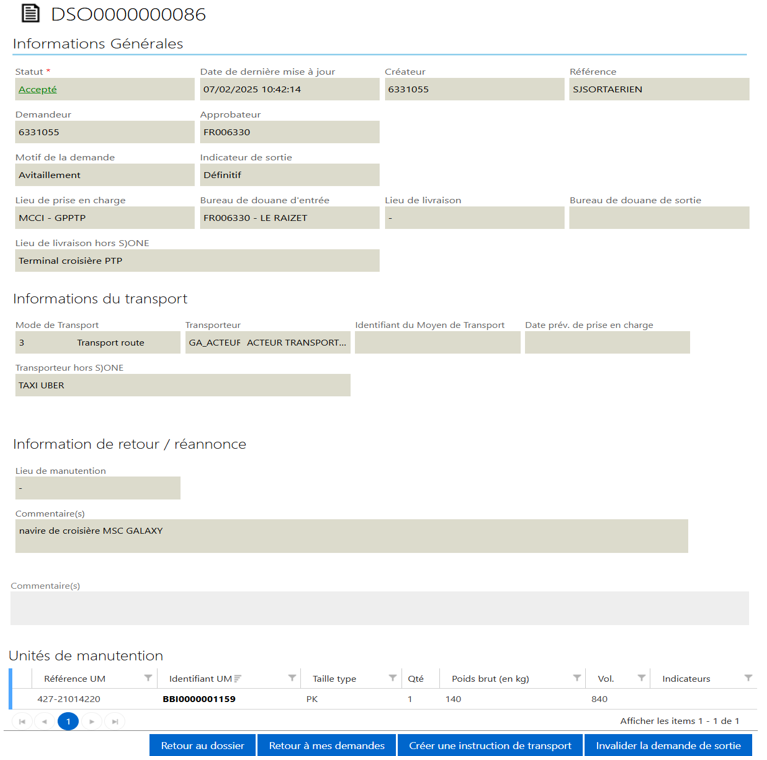 DSO0000000086

Informations Générales

Statut *
Accepté

Date de dernière mise à jour
07/02/2025 10:42:14

Créateur
6331055

Référence
SJSORTAERIEN

Demandeur
6331055

Approbateur
FR006330

Motif de la demande
Avitaillement

Indicateur de sortie
Définitif

Lieu de prise en charge
MCCI - GPPTP

Bureau de douane d'entrée
FR006330 - LE RAIZET

Lieu de livraison
-

Bureau de douane de sortie

Lieu de livraison hors S)ONE
Terminal croisière PTP

Informations du transport

Mode de Transport
3 Transport route

Transporteur
GA_ACTEUF ACTEUR TRANSPORT...

Identifiant du Moyen de Transport

Date prév. de prise en charge

Transporteur hors S)ONE
TAXI UBER

Information de retour / réannonce

Lieu de manutention
-

Commentaire(s)
navire de croisière MSC GALAXY

Commentaire(s)

Unités de manutention

| Référence UM | Identifiant UM | Taille type | Qté | Poids brut (en kg) | Vol. | Indicateurs |
|---|---|---|---|---|---|---|
| 427-21014220 | BBI0000001159 | PK | 1 | 140 | 840 | |

1

Afficher les items 1 - 1 de 1

Retour au dossier
Retour à mes demandes
Créer une instruction de transport
Invalider la demande de sortie